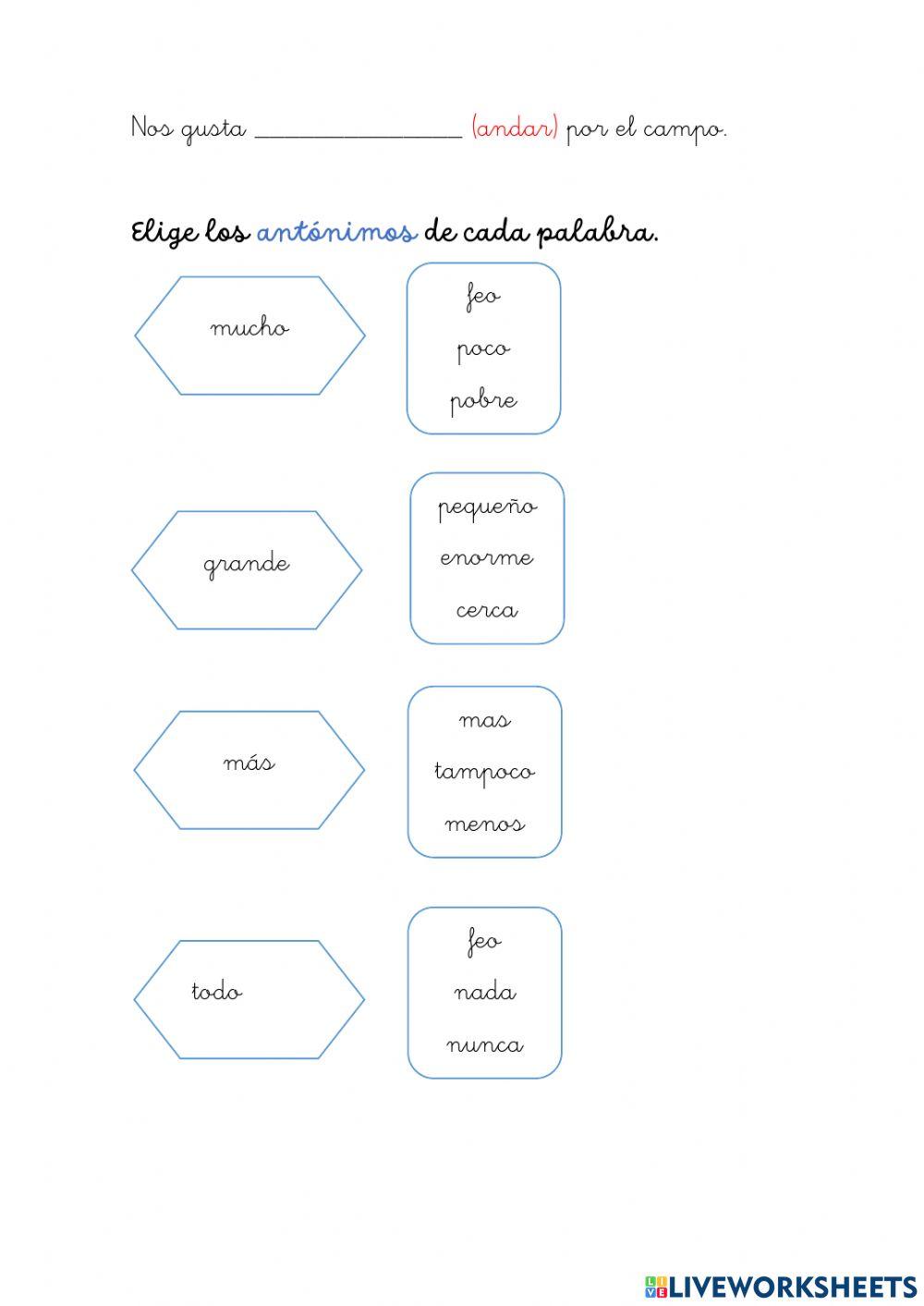 Nos gusta ________________ (andar) por el campo.

Elige los antónimos de cada palabra.

mucho

feo
poco
pobre

grande

pequeño
enorme
cerca

más

mas
tampoco
menos

todo

feo
nada
nunca

LIVEWORKSHEETS